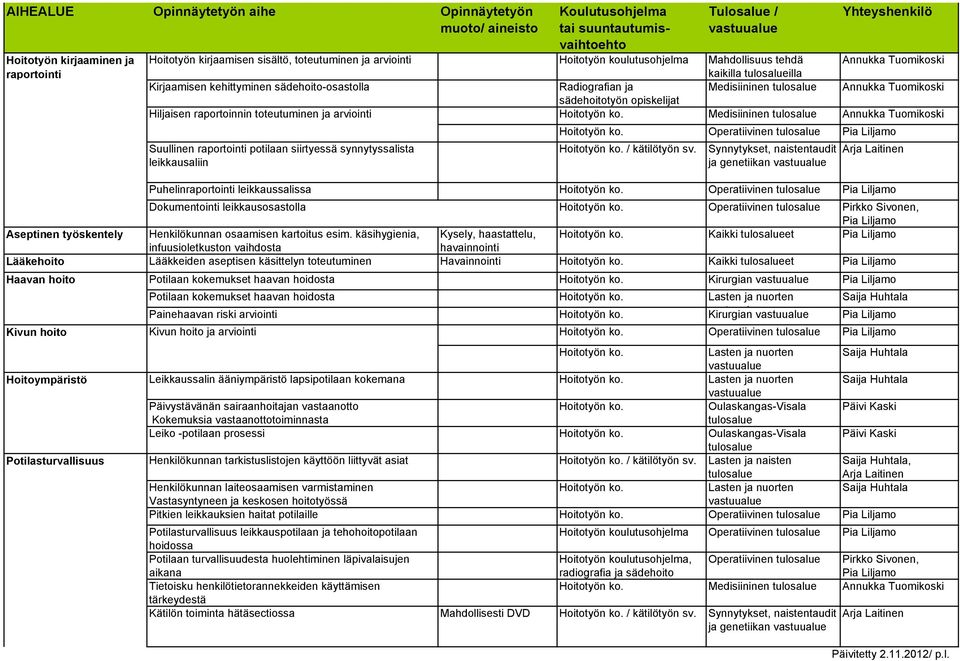 | AIHEALUE | Opinnäytetyön aihe | Opinnäytetyön muoto/ aineisto | Koulutusohjelma tai suuntautumisvaihtoehto | Tulosalue / vastuualue | Yhteyshenkilö |
|---|---|---|---|---|---|
| Hoitotyön kirjaaminen ja raportointi | Hoitotyön kirjaamisen sisältö, toteutuminen ja arviointi | | Hoitotyön koulutusohjelma | Mahdollisuus tehdä kaikilla tulosalueilla | Annukka Tuomikoski |
| | Kirjaamisen kehittyminen sädehoito-osastolla | | Radiografian ja sädehoitotyön opiskelijat | Medisiininen tulosalue | Annukka Tuomikoski |
| | Hiljaisen raportoinnin toteutuminen ja arviointi | | Hoitotyön ko. | Medisiininen tulosalue | Annukka Tuomikoski |
| | | | Hoitotyön ko. | Operatiivinen tulosalue | Pia Liljamo |
| | Suullinen raportointi potilaan siirtyessä synnytyssalista leikkausaliin | | Hoitotyön ko. / kätilötyön sv. | Synnytykset, naistentaudit ja genetiikan vastuualue | Arja Laitinen |
| | Puhelinraportointi leikkaussalissa | | Hoitotyön ko. | Operatiivinen tulosalue | Pia Liljamo |
| | Dokumentointi leikkausosastolla | | Hoitotyön ko. | Operatiivinen tulosalue | Pirkko Sivonen, Pia Liljamo |
| Aseptinen työskentely | Henkilökunnan osaamisen kartoitus esim. käsihygienia, infuusioletkuston vaihdosta | Kysely, haastattelu, havainnointi | Hoitotyön ko. | Kaikki tulosalueet | Pia Liljamo |
| Lääkehoito | Lääkkeiden aseptisen käsittelyn toteutuminen | Havainnointi | Hoitotyön ko. | Kaikki tulosalueet | Pia Liljamo |
| Haavan hoito | Potilaan kokemukset haavan hoidosta | | Hoitotyön ko. | Kirurgian vastuualue | Pia Liljamo |
| | Potilaan kokemukset haavan hoidosta | | Hoitotyön ko. | Lasten ja nuorten | Saija Huhtala |
| | Painehaavan riski arviointi | | Hoitotyön ko. | Kirurgian vastuualue | Pia Liljamo |
| Kivun hoito | Kivun hoito ja arviointi | | Hoitotyön ko. | Operatiivinen tulosalue | Pia Liljamo |
| | | | Hoitotyön ko. | Lasten ja nuorten vastuualue | Saija Huhtala |
| Hoitoympäristö | Leikkaussalin ääniympäristö lapsipotilaan kokemana | | Hoitotyön ko. | Lasten ja nuorten vastuualue | Saija Huhtala |
| | Päivystävänän sairaanhoitajan vastaanotto Kokemuksia vastaanottotoiminnasta | | Hoitotyön ko. | Oulaskangas-Visala tulosalue | Päivi Kaski |
| | Leiko -potilaan prosessi | | Hoitotyön ko. | Oulaskangas-Visala tulosalue | Päivi Kaski |
| Potilasturvallisuus | Henkilökunnan tarkistuslistojen käyttöön liittyvät asiat | | Hoitotyön ko. / kätilötyön sv. | Lasten ja naisten tulosalue | Saija Huhtala, Arja Laitinen |
| | Henkilökunnan laiteosaamisen varmistaminen Vastasyntyneen ja keskosen hoitotyössä | | Hoitotyön ko. | Lasten ja nuorten vastuualue | Saija Huhtala |
| | Pitkien leikkauksien haitat potilaille | | Hoitotyön ko. | Operatiivinen tulosalue | Pia Liljamo |
| | Potilasturvallisuus leikkauspotilaan ja tehohoitopotilaan hoidossa | | Hoitotyön koulutusohjelma | Operatiivinen tulosalue | Pia Liljamo |
| | Potilaan turvallisuudesta huolehtiminen läpivalaisujen aikana | | Hoitotyön koulutusohjelma, radiografia ja sädehoito | Operatiivinen tulosalue | Pirkko Sivonen, Pia Liljamo |
| | Tietoisku henkilötietorannekkeiden käyttämisen tärkeydestä | | Hoitotyön ko. | Medisiininen tulosalue | Annukka Tuomikoski |
| | Kätilön toiminta hätäsectiossa | Mahdollisesti DVD | Hoitotyön ko. / kätilötyön sv. | Synnytykset, naistentaudit ja genetiikan vastuualue | Arja Laitinen |

Päivitetty 2.11.2012/ p.l.